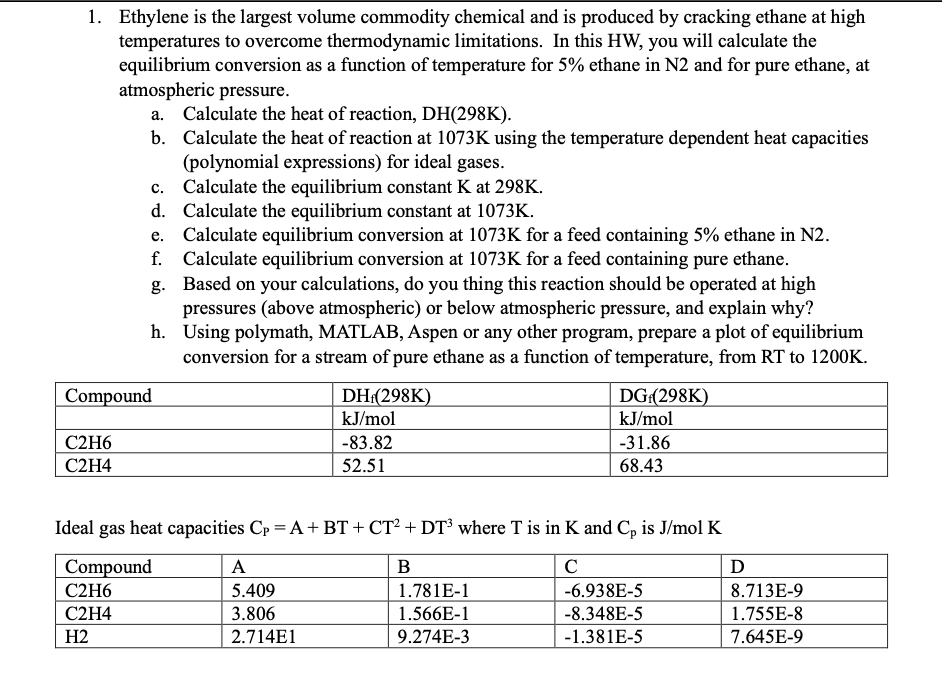 1. Ethylene is the largest volume commodity chemical and is produced by cracking ethane at high temperatures to overcome thermodynamic limitations. In this HW, you will calculate the equilibrium conversion as a function of temperature for 5% ethane in N2 and for pure ethane, at atmospheric pressure.

a. Calculate the heat of reaction, DH(298K).
b. Calculate the heat of reaction at 1073K using the temperature dependent heat capacities (polynomial expressions) for ideal gases.
c. Calculate the equilibrium constant K at 298K.
d. Calculate the equilibrium constant at 1073K.
e. Calculate equilibrium conversion at 1073K for a feed containing 5% ethane in N2.
f. Calculate equilibrium conversion at 1073K for a feed containing pure ethane.
g. Based on your calculations, do you thing this reaction should be operated at high pressures (above atmospheric) or below atmospheric pressure, and explain why?
h. Using polymath, MATLAB, Aspen or any other program, prepare a plot of equilibrium conversion for a stream of pure ethane as a function of temperature, from RT to 1200K.

| Compound | $DH_f(298K)$ kJ/mol | $DG_f(298K)$ kJ/mol |
|---|---|---|
| C2H6 | -83.82 | -31.86 |
| C2H4 | 52.51 | 68.43 |

Ideal gas heat capacities $C_P = A + BT + CT^2 + DT^3$ where T is in K and $C_p$ is J/mol K

| Compound | A | B | C | D |
|---|---|---|---|---|
| C2H6 | 5.409 | 1.781E-1 | -6.938E-5 | 8.713E-9 |
| C2H4 | 3.806 | 1.566E-1 | -8.348E-5 | 1.755E-8 |
| H2 | 2.714E1 | 9.274E-3 | -1.381E-5 | 7.645E-9 |